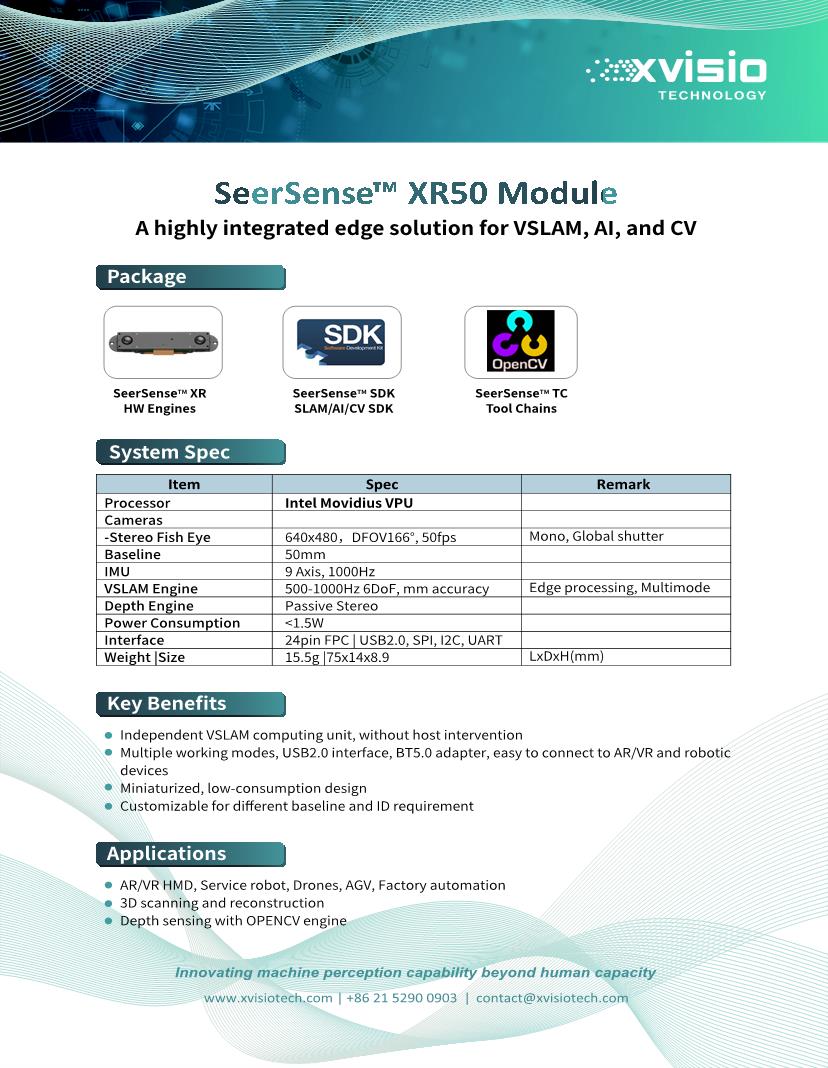 XVISIO TECHNOLOGY

SeerSense™ XR50 Module

A highly integrated edge solution for VSLAM, AI, and CV

Package

SDK Software Development Kit

OpenCV

SeerSense™ XR HW Engines

SeerSense™ SDK SLAM/AI/CV SDK

SeerSense™ TC Tool Chains

System Spec

| Item | Spec | Remark |
|---|---|---|
| Processor | Intel Movidius VPU | |
| Cameras | | |
| -Stereo Fish Eye | 640x480，DFOV166°, 50fps | Mono, Global shutter |
| Baseline | 50mm | |
| IMU | 9 Axis, 1000Hz | |
| VSLAM Engine | 500-1000Hz 6DoF, mm accuracy | Edge processing, Multimode |
| Depth Engine | Passive Stereo | |
| Power Consumption | <1.5W | |
| Interface | 24pin FPC \| USB2.0, SPI, I2C, UART | |
| Weight \|Size | 15.5g \|75x14x8.9 | LxDxH(mm) |

Key Benefits

- Independent VSLAM computing unit, without host intervention
- Multiple working modes, USB2.0 interface, BT5.0 adapter, easy to connect to AR/VR and robotic devices
- Miniaturized, low-consumption design
- Customizable for different baseline and ID requirement

Applications

- AR/VR HMD, Service robot, Drones, AGV, Factory automation
- 3D scanning and reconstruction
- Depth sensing with OPENCV engine

Innovating machine perception capability beyond human capacity

www.xvisiotech.com | +86 21 5290 0903 | contact@xvisiotech.com